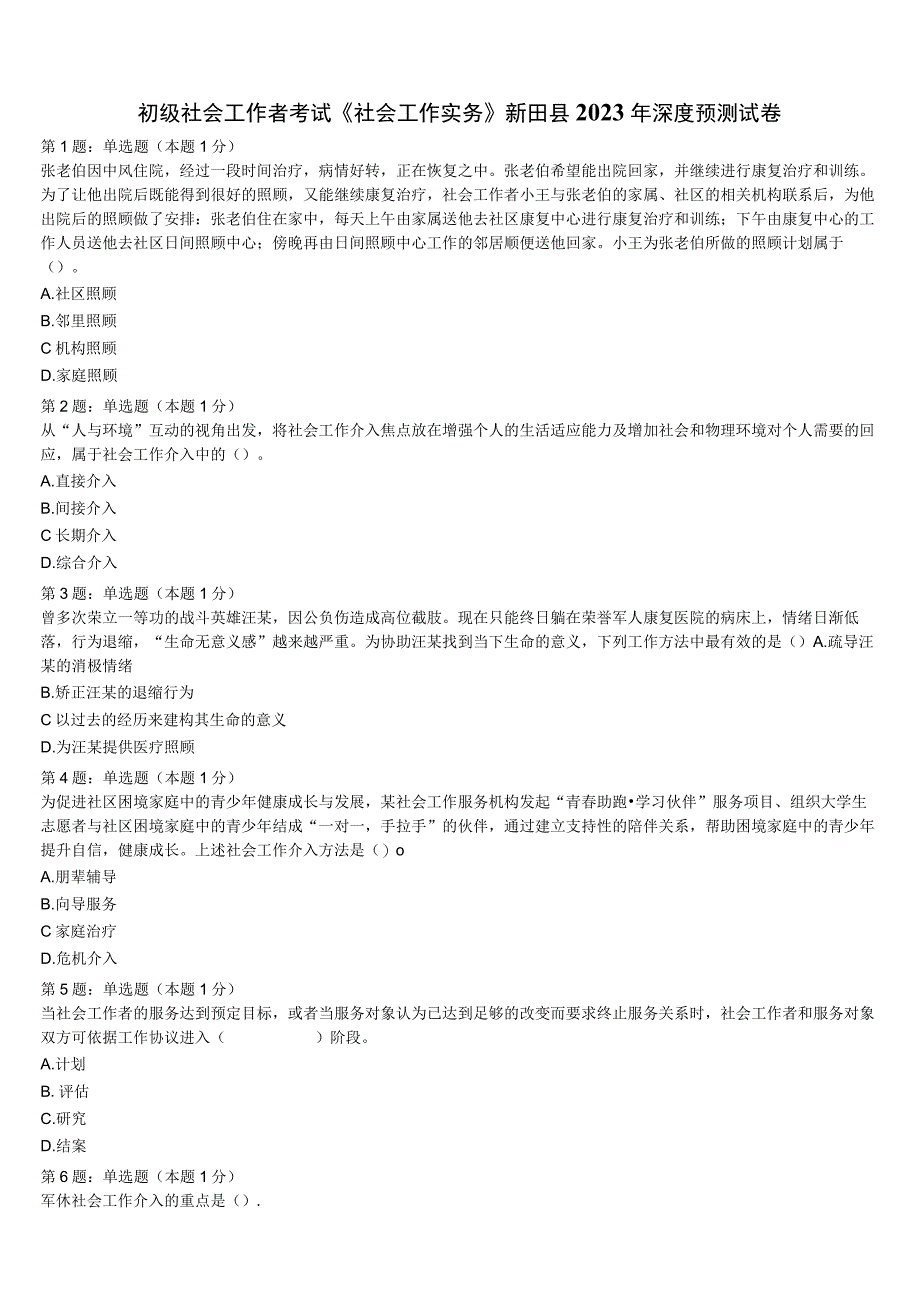 初级社会工作者考试《社会工作实务》新田县2023年深度预测试卷

第1题：单选题（本题1分）

张老伯因中风住院，经过一段时间治疗，病情好转，正在恢复之中。张老伯希望能出院回家，并继续进行康复治疗和训练。为了让他出院后既能得到很好的照顾，又能继续康复治疗，社会工作者小王与张老伯的家属、社区的相关机构联系后，为他出院后的照顾做了安排：张老伯住在家中，每天上午由家属送他去社区康复中心进行康复治疗和训练；下午由康复中心的工作人员送他去社区日间照顾中心；傍晚再由日间照顾中心工作的邻居顺便送他回家。小王为张老伯所做的照顾计划属于（）。

A.社区照顾

B.邻里照顾

C机构照顾

D.家庭照顾

第2题：单选题（本题1分）

从“人与环境”互动的视角出发，将社会工作介入焦点放在增强个人的生活适应能力及增加社会和物理环境对个人需要的回应，属于社会工作介入中的（）。

A.直接介入

B.间接介入

C长期介入

D.综合介入

第3题：单选题（本题1分）

曾多次荣立一等功的战斗英雄汪某，因公负伤造成高位截肢。现在只能终日躺在荣誉军人康复医院的病床上，情绪日渐低落，行为退缩，“生命无意义感”越来越严重。为协助汪某找到当下生命的意义，下列工作方法中最有效的是（）A.疏导汪某的消极情绪

B.矫正汪某的退缩行为

C以过去的经历来建构其生命的意义

D.为汪某提供医疗照顾

第4题：单选题（本题1分）

为促进社区困境家庭中的青少年健康成长与发展，某社会工作服务机构发起“青春助跑•学习伙伴”服务项目、组织大学生志愿者与社区困境家庭中的青少年结成“一对一，手拉手”的伙伴，通过建立支持性的陪伴关系，帮助困境家庭中的青少年提升自信，健康成长。上述社会工作介入方法是（）o

A.朋辈辅导

B.向导服务

C家庭治疗

D.危机介入

第5题：单选题（本题1分）

当社会工作者的服务达到预定目标，或者当服务对象认为已达到足够的改变而要求终止服务关系时，社会工作者和服务对象双方可依据工作协议进入（ ）阶段。

A.计划

B. 评估

C.研究

D.结案

第6题：单选题（本题1分）

军休社会工作介入的重点是（）.